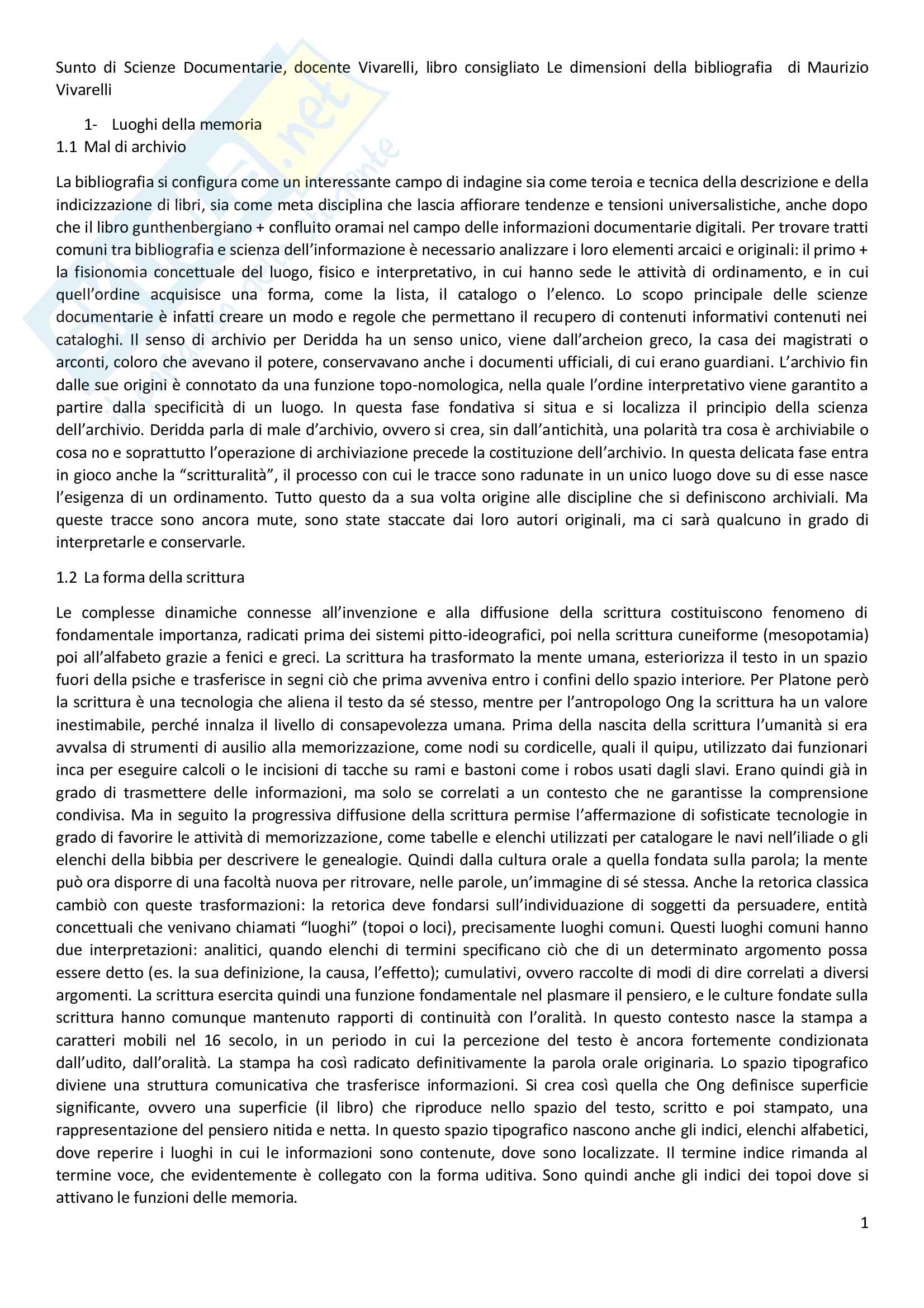 Sunto di Scienze Documentarie, docente Vivarelli, libro consigliato Le dimensioni della bibliografia di Maurizio Vivarelli

1- Luoghi della memoria
1.1 Mal di archivio

La bibliografia si configura come un interessante campo di indagine sia come teroia e tecnica della descrizione e della indicizzazione di libri, sia come meta disciplina che lascia affiorare tendenze e tensioni universalistiche, anche dopo che il libro gunthenbergiano + confluito oramai nel campo delle informazioni documentarie digitali. Per trovare tratti comuni tra bibliografia e scienza dell'informazione è necessario analizzare i loro elementi arcaici e originali: il primo + la fisionomia concettuale del luogo, fisico e interpretativo, in cui hanno sede le attività di ordinamento, e in cui quell'ordine acquisisce una forma, come la lista, il catalogo o l'elenco. Lo scopo principale delle scienze documentarie è infatti creare un modo e regole che permettano il recupero di contenuti informativi contenuti nei cataloghi. Il senso di archivio per Deridda ha un senso unico, viene dall'archeion greco, la casa dei magistrati o arconti, coloro che avevano il potere, conservavano anche i documenti ufficiali, di cui erano guardiani. L'archivio fin dalle sue origini è connotato da una funzione topo-nomologica, nella quale l'ordine interpretativo viene garantito a partire dalla specificità di un luogo. In questa fase fondativa si situa e si localizza il principio della scienza dell'archivio. Deridda parla di male d'archivio, ovvero si crea, sin dall'antichità, una polarità tra cosa è archiviabile o cosa no e soprattutto l'operazione di archiviazione precede la costituzione dell'archivio. In questa delicata fase entra in gioco anche la "scritturalità", il processo con cui le tracce sono radunate in un unico luogo dove su di esse nasce l'esigenza di un ordinamento. Tutto questo da a sua volta origine alle discipline che si definiscono archiviali. Ma queste tracce sono ancora mute, sono state staccate dai loro autori originali, ma ci sarà qualcuno in grado di interpretarle e conservarle.

1.2 La forma della scrittura

Le complesse dinamiche connesse all'invenzione e alla diffusione della scrittura costituiscono fenomeno di fondamentale importanza, radicati prima dei sistemi pitto-ideografici, poi nella scrittura cuneiforme (mesopotamia) poi all'alfabeto grazie a fenici e greci. La scrittura ha trasformato la mente umana, esteriorizza il testo in un spazio fuori della psiche e trasferisce in segni ciò che prima avveniva entro i confini dello spazio interiore. Per Platone però la scrittura è una tecnologia che aliena il testo da sé stesso, mentre per l'antropologo Ong la scrittura ha un valore inestimabile, perché innalza il livello di consapevolezza umana. Prima della nascita della scrittura l'umanità si era avvalsa di strumenti di ausilio alla memorizzazione, come nodi su cordicelle, quali il quipu, utilizzato dai funzionari inca per eseguire calcoli o le incisioni di tacche su rami e bastoni come i robos usati dagli slavi. Erano quindi già in grado di trasmettere delle informazioni, ma solo se correlati a un contesto che ne garantisse la comprensione condivisa. Ma in seguito la progressiva diffusione della scrittura permise l'affermazione di sofisticate tecnologie in grado di favorire le attività di memorizzazione, come tabelle e elenchi utilizzati per catalogare le navi nell'iliade o gli elenchi della bibbia per descrivere le genealogie. Quindi dalla cultura orale a quella fondata sulla parola; la mente può ora disporre di una facoltà nuova per ritrovare, nelle parole, un'immagine di sé stessa. Anche la retorica classica cambiò con queste trasformazioni: la retorica deve fondarsi sull'individuazione di soggetti da persuadere, entità concettuali che venivano chiamati "luoghi" (topoi o loci), precisamente luoghi comuni. Questi luoghi comuni hanno due interpretazioni: analitici, quando elenchi di termini specificano ciò che di un determinato argomento possa essere detto (es. la sua definizione, la causa, l'effetto); cumulativi, ovvero raccolte di modi di dire correlati a diversi argomenti. La scrittura esercita quindi una funzione fondamentale nel plasmare il pensiero, e le culture fondate sulla scrittura hanno comunque mantenuto rapporti di continuità con l'oralità. In questo contesto nasce la stampa a caratteri mobili nel 16 secolo, in un periodo in cui la percezione del testo è ancora fortemente condizionata dall'udito, dall'oralità. La stampa ha così radicato definitivamente la parola orale originaria. Lo spazio tipografico diviene una struttura comunicativa che trasferisce informazioni. Si crea così quella che Ong definisce superficie significante, ovvero una superficie (il libro) che riproduce nello spazio del testo, scritto e poi stampato, una rappresentazione del pensiero nitida e netta. In questo spazio tipografico nascono anche gli indici, elenchi alfabetici, dove reperire i luoghi in cui le informazioni sono contenute, dove sono localizzate. Il termine indice rimanda al termine voce, che evidentemente è collegato con la forma uditiva. Sono quindi anche gli indici dei topoi dove si attivano le funzioni delle memoria.

1